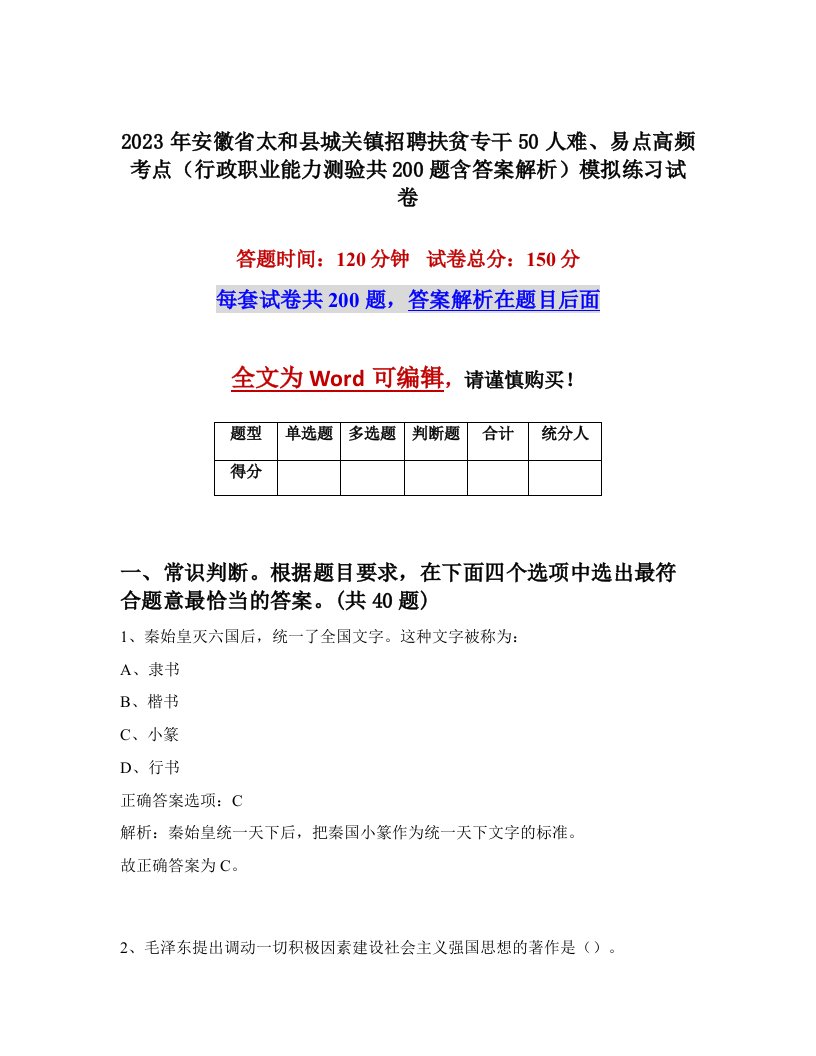 2023年安徽省太和县城关镇招聘扶贫专干50人难、易点高频考点（行政职业能力测验共200题含答案解析）模拟练习试卷

答题时间：120分钟　试卷总分：150分

每套试卷共200题，答案解析在题目后面

全文为Word可编辑，请谨慎购买！

| 题型 | 单选题 | 多选题 | 判断题 | 合计 | 统分人 |
|---|---|---|---|---|---|
| 得分 | | | | | |

一、常识判断。根据题目要求，在下面四个选项中选出最符合题意最恰当的答案。(共40题)

1、秦始皇灭六国后，统一了全国文字。这种文字被称为：

A、隶书

B、楷书

C、小篆

D、行书

正确答案选项：C

解析：秦始皇统一天下后，把秦国小篆作为统一天下文字的标准。

故正确答案为C。

2、毛泽东提出调动一切积极因素建设社会主义强国思想的著作是（）。